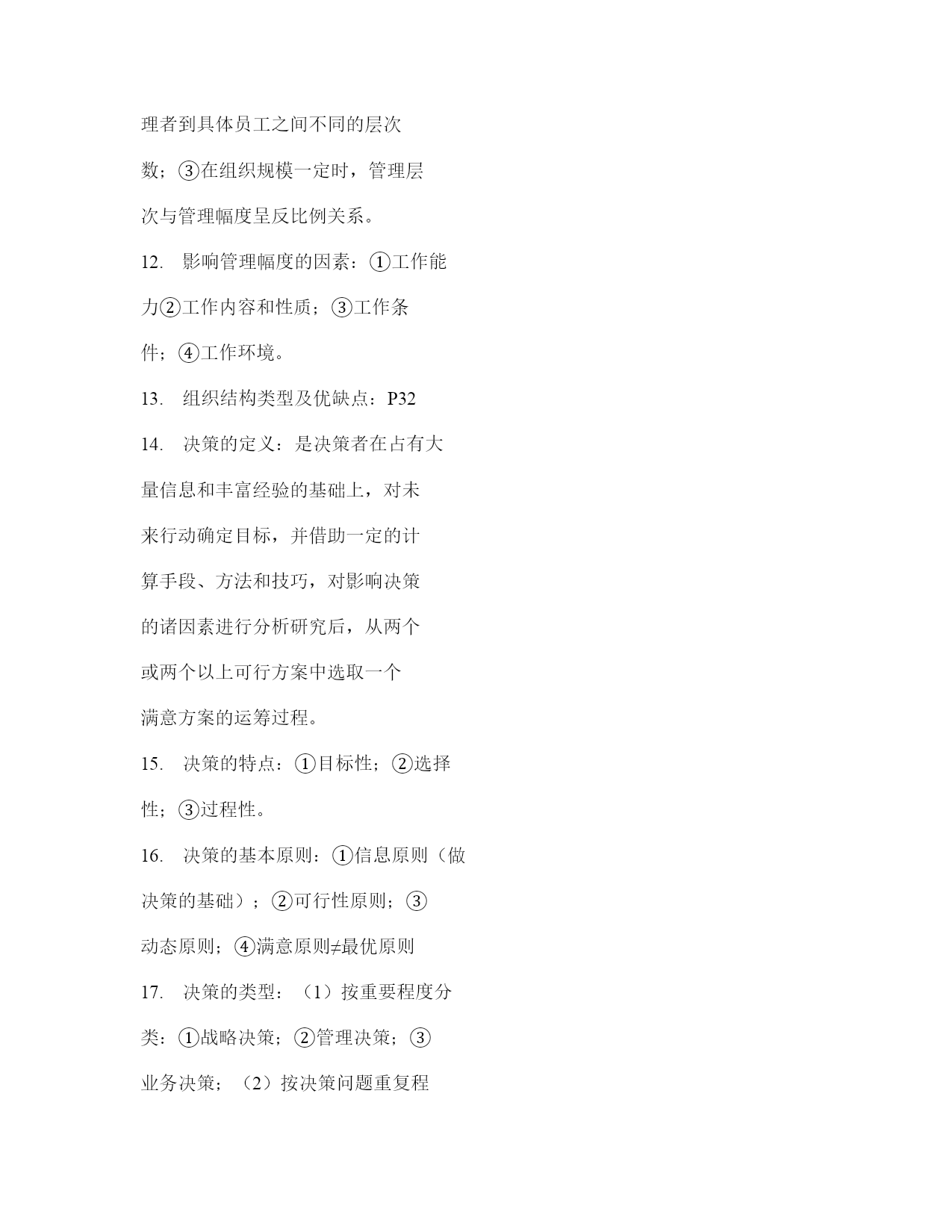 理者到具体员工之间不同的层次数；③在组织规模一定时，管理层次与管理幅度呈反比例关系。

12. 影响管理幅度的因素：①工作能力②工作内容和性质；③工作条件；④工作环境。

13. 组织结构类型及优缺点：P32

14. 决策的定义：是决策者在占有大量信息和丰富经验的基础上，对未来行动确定目标，并借助一定的计算手段、方法和技巧，对影响决策的诸因素进行分析研究后，从两个或两个以上可行方案中选取一个满意方案的运筹过程。

15. 决策的特点：①目标性；②选择性；③过程性。

16. 决策的基本原则：①信息原则（做决策的基础）；②可行性原则；③动态原则；④满意原则≠最优原则

17. 决策的类型：（1）按重要程度分类：①战略决策；②管理决策；③业务决策；（2）按决策问题重复程